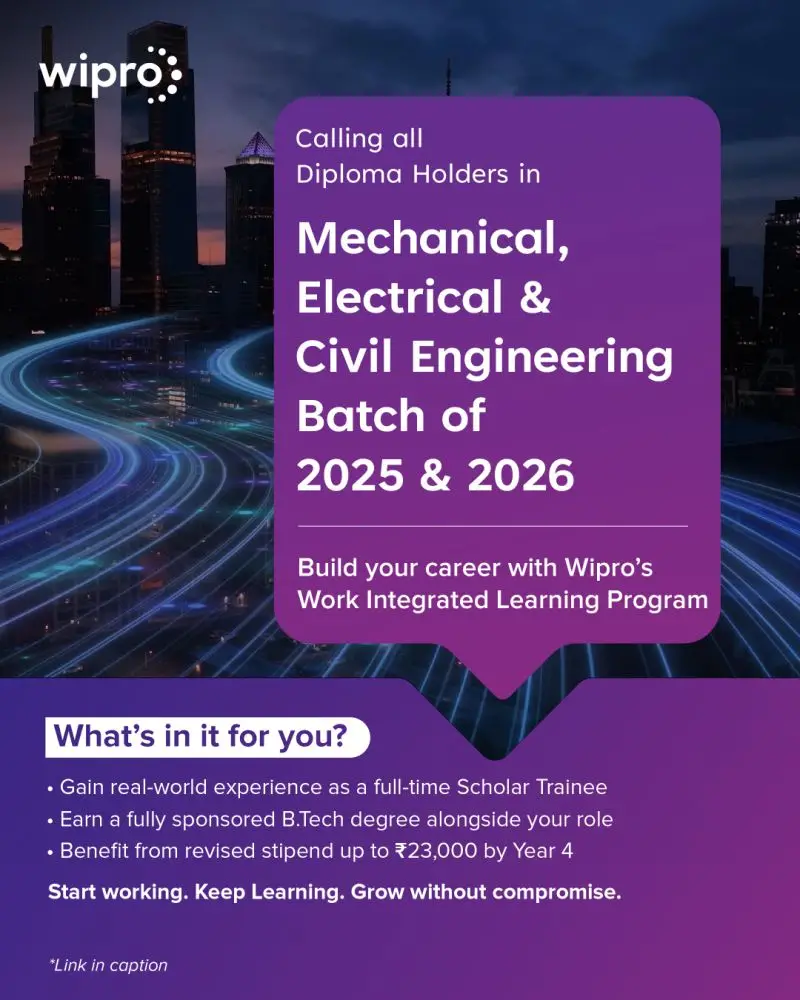 wipro

Calling all
Diploma Holders in

Mechanical,
Electrical &
Civil Engineering
Batch of
2025 & 2026

Build your career with Wipro's Work Integrated Learning Program

What's in it for you?

• Gain real-world experience as a full-time Scholar Trainee
• Earn a fully sponsored B.Tech degree alongside your role
• Benefit from revised stipend up to ₹23,000 by Year 4

Start working. Keep Learning. Grow without compromise.

*Link in caption